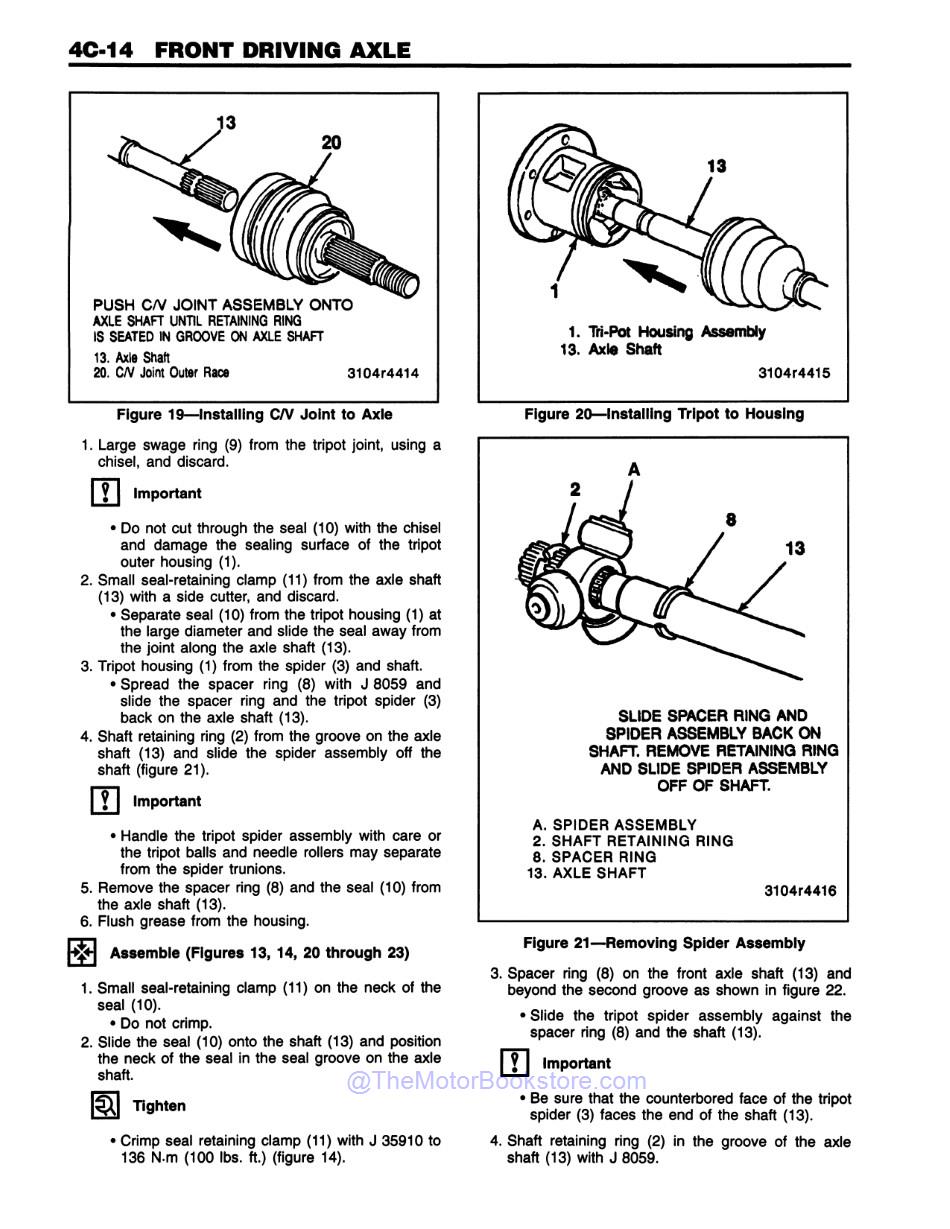 4C-14 FRONT DRIVING AXLE

13
20

PUSH C/V JOINT ASSEMBLY ONTO AXLE SHAFT UNTIL RETAINING RING IS SEATED IN GROOVE ON AXLE SHAFT

13. Axle Shaft
20. C/V Joint Outer Race
3104r4414

Figure 19—Installing C/V Joint to Axle

1. Large swage ring (9) from the tripot joint, using a chisel, and discard.

Important

• Do not cut through the seal (10) with the chisel and damage the sealing surface of the tripot outer housing (1).

2. Small seal-retaining clamp (11) from the axle shaft (13) with a side cutter, and discard.
• Separate seal (10) from the tripot housing (1) at the large diameter and slide the seal away from the joint along the axle shaft (13).
3. Tripot housing (1) from the spider (3) and shaft.
• Spread the spacer ring (8) with J 8059 and slide the spacer ring and the tripot spider (3) back on the axle shaft (13).
4. Shaft retaining ring (2) from the groove on the axle shaft (13) and slide the spider assembly off the shaft (figure 21).

Important

• Handle the tripot spider assembly with care or the tripot balls and needle rollers may separate from the spider trunions.
5. Remove the spacer ring (8) and the seal (10) from the axle shaft (13).
6. Flush grease from the housing.

Assemble (Figures 13, 14, 20 through 23)

1. Small seal-retaining clamp (11) on the neck of the seal (10).
• Do not crimp.
2. Slide the seal (10) onto the shaft (13) and position the neck of the seal in the seal groove on the axle shaft.

Tighten

• Crimp seal retaining clamp (11) with J 35910 to 136 N·m (100 lbs. ft.) (figure 14).

13
1

1. Tri-Pot Housing Assembly
13. Axle Shaft
3104r4415

Figure 20—Installing Tripot to Housing

A
2
8
13

SLIDE SPACER RING AND SPIDER ASSEMBLY BACK ON SHAFT. REMOVE RETAINING RING AND SLIDE SPIDER ASSEMBLY OFF OF SHAFT.

A. SPIDER ASSEMBLY
2. SHAFT RETAINING RING
8. SPACER RING
13. AXLE SHAFT
3104r4416

Figure 21—Removing Spider Assembly

3. Spacer ring (8) on the front axle shaft (13) and beyond the second groove as shown in figure 22.
• Slide the tripot spider assembly against the spacer ring (8) and the shaft (13).

Important

• Be sure that the counterbored face of the tripot spider (3) faces the end of the shaft (13).
4. Shaft retaining ring (2) in the groove of the axle shaft (13) with J 8059.

@TheMotorBookstore.com